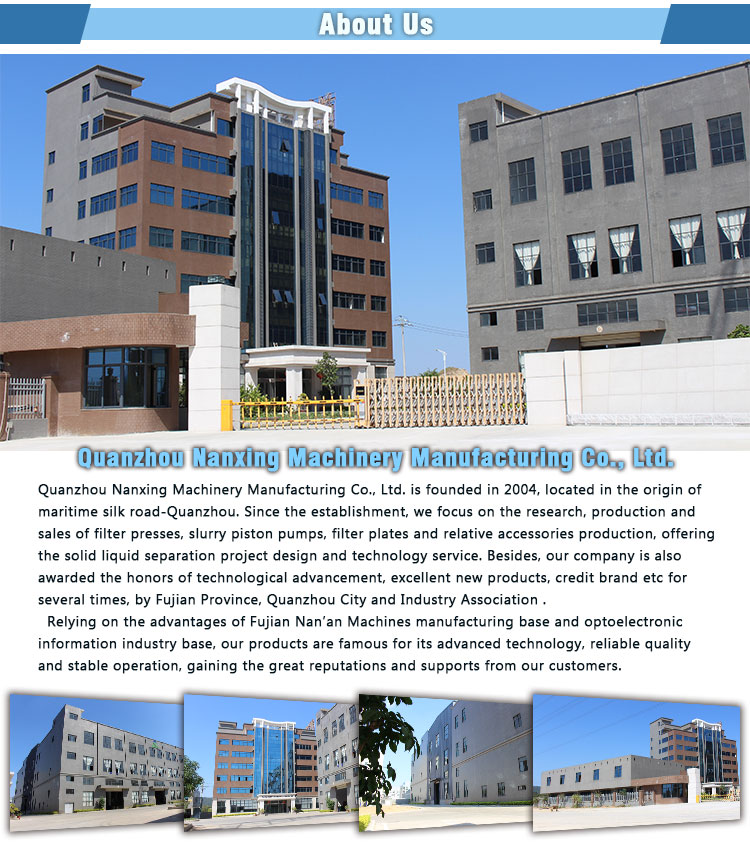 About Us

Quanzhou Nanxing Machinery Manufacturing Co., Ltd.

Quanzhou Nanxing Machinery Manufacturing Co., Ltd. is founded in 2004, located in the origin of maritime silk road-Quanzhou. Since the establishment, we focus on the research, production and sales of filter presses, slurry piston pumps, filter plates and relative accessories production, offering the solid liquid separation project design and technology service. Besides, our company is also awarded the honors of technological advancement, excellent new products, credit brand etc for several times, by Fujian Province, Quanzhou City and Industry Association .

Relying on the advantages of Fujian Nan'an Machines manufacturing base and optoelectronic information industry base, our products are famous for its advanced technology, reliable quality and stable operation, gaining the great reputations and supports from our customers.